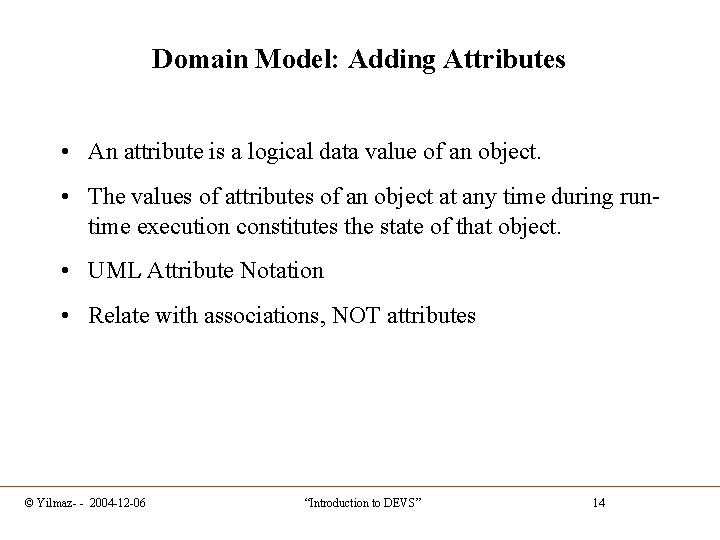 Domain Model: Adding Attributes

• An attribute is a logical data value of an object.

• The values of attributes of an object at any time during run-time execution constitutes the state of that object.

• UML Attribute Notation

• Relate with associations, NOT attributes

© Yilmaz- - 2004-12-06 "Introduction to DEVS" 14